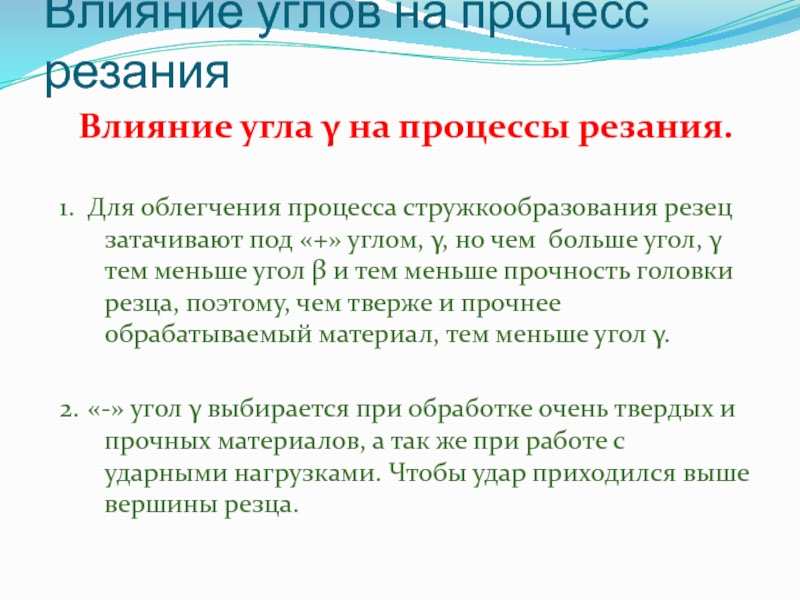 Влияние углов на процесс резания

Влияние угла γ на процессы резания.

1. Для облегчения процесса стружкообразования резец затачивают под «+» углом, γ, но чем больше угол, γ тем меньше угол β и тем меньше прочность головки резца, поэтому, чем тверже и прочнее обрабатываемый материал, тем меньше угол γ.

2. «-» угол γ выбирается при обработке очень твердых и прочных материалов, а так же при работе с ударными нагрузками. Чтобы удар приходился выше вершины резца.